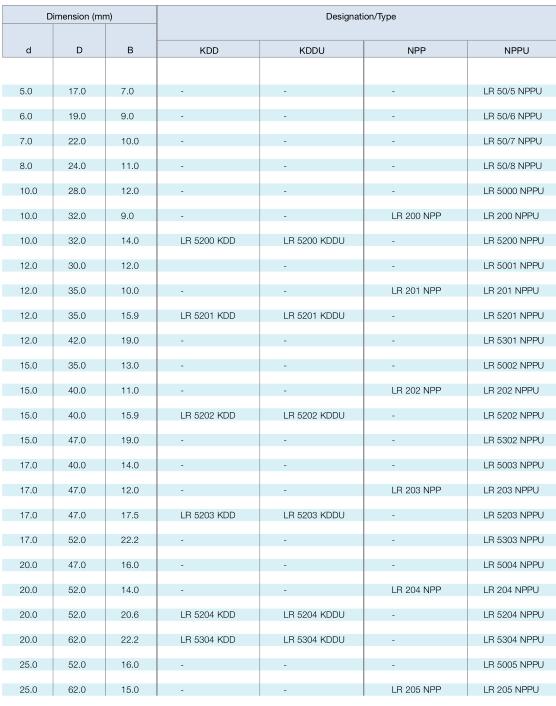 | Dimension (mm) | | | Designation/Type | | | |
|---|---|---|---|---|---|---|
| d | D | B | KDD | KDDU | NPP | NPPU |
| 5.0 | 17.0 | 7.0 | - | - | - | LR 50/5 NPPU |
| 6.0 | 19.0 | 9.0 | - | - | - | LR 50/6 NPPU |
| 7.0 | 22.0 | 10.0 | - | - | - | LR 50/7 NPPU |
| 8.0 | 24.0 | 11.0 | - | - | - | LR 50/8 NPPU |
| 10.0 | 28.0 | 12.0 | - | - | - | LR 5000 NPPU |
| 10.0 | 32.0 | 9.0 | - | - | LR 200 NPP | LR 200 NPPU |
| 10.0 | 32.0 | 14.0 | LR 5200 KDD | LR 5200 KDDU | - | LR 5200 NPPU |
| 12.0 | 30.0 | 12.0 | | - | - | LR 5001 NPPU |
| 12.0 | 35.0 | 10.0 | - | - | LR 201 NPP | LR 201 NPPU |
| 12.0 | 35.0 | 15.9 | LR 5201 KDD | LR 5201 KDDU | - | LR 5201 NPPU |
| 12.0 | 42.0 | 19.0 | - | - | - | LR 5301 NPPU |
| 15.0 | 35.0 | 13.0 | - | - | - | LR 5002 NPPU |
| 15.0 | 40.0 | 11.0 | - | - | LR 202 NPP | LR 202 NPPU |
| 15.0 | 40.0 | 15.9 | LR 5202 KDD | LR 5202 KDDU | - | LR 5202 NPPU |
| 15.0 | 47.0 | 19.0 | - | - | - | LR 5302 NPPU |
| 17.0 | 40.0 | 14.0 | - | - | - | LR 5003 NPPU |
| 17.0 | 47.0 | 12.0 | - | - | LR 203 NPP | LR 203 NPPU |
| 17.0 | 47.0 | 17.5 | LR 5203 KDD | LR 5203 KDDU | - | LR 5203 NPPU |
| 17.0 | 52.0 | 22.2 | - | - | - | LR 5303 NPPU |
| 20.0 | 47.0 | 16.0 | - | - | - | LR 5004 NPPU |
| 20.0 | 52.0 | 14.0 | - | - | LR 204 NPP | LR 204 NPPU |
| 20.0 | 52.0 | 20.6 | LR 5204 KDD | LR 5204 KDDU | - | LR 5204 NPPU |
| 20.0 | 62.0 | 22.2 | LR 5304 KDD | LR 5304 KDDU | - | LR 5304 NPPU |
| 25.0 | 52.0 | 16.0 | - | - | - | LR 5005 NPPU |
| 25.0 | 62.0 | 15.0 | - | - | LR 205 NPP | LR 205 NPPU |